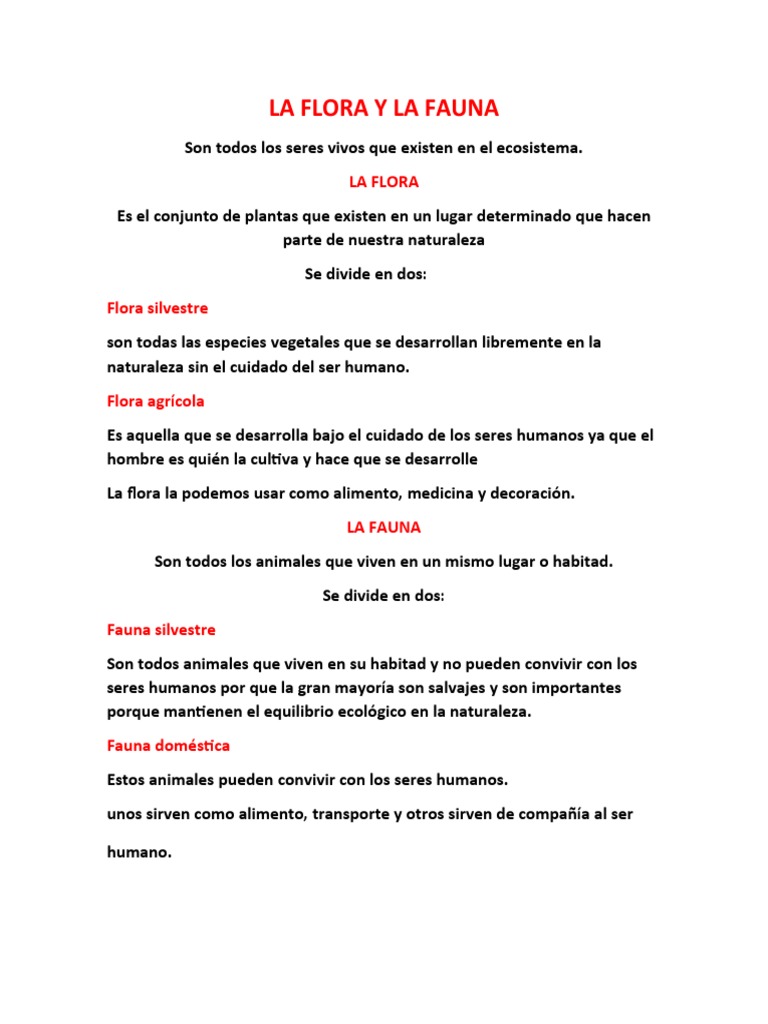 LA FLORA Y LA FAUNA

Son todos los seres vivos que existen en el ecosistema.

LA FLORA

Es el conjunto de plantas que existen en un lugar determinado que hacen parte de nuestra naturaleza

Se divide en dos:

Flora silvestre

son todas las especies vegetales que se desarrollan libremente en la naturaleza sin el cuidado del ser humano.

Flora agrícola

Es aquella que se desarrolla bajo el cuidado de los seres humanos ya que el hombre es quién la cultiva y hace que se desarrolle

La flora la podemos usar como alimento, medicina y decoración.

LA FAUNA

Son todos los animales que viven en un mismo lugar o habitad.

Se divide en dos:

Fauna silvestre

Son todos animales que viven en su habitad y no pueden convivir con los seres humanos por que la gran mayoría son salvajes y son importantes porque mantienen el equilibrio ecológico en la naturaleza.

Fauna doméstica

Estos animales pueden convivir con los seres humanos.

unos sirven como alimento, transporte y otros sirven de compañía al ser humano.